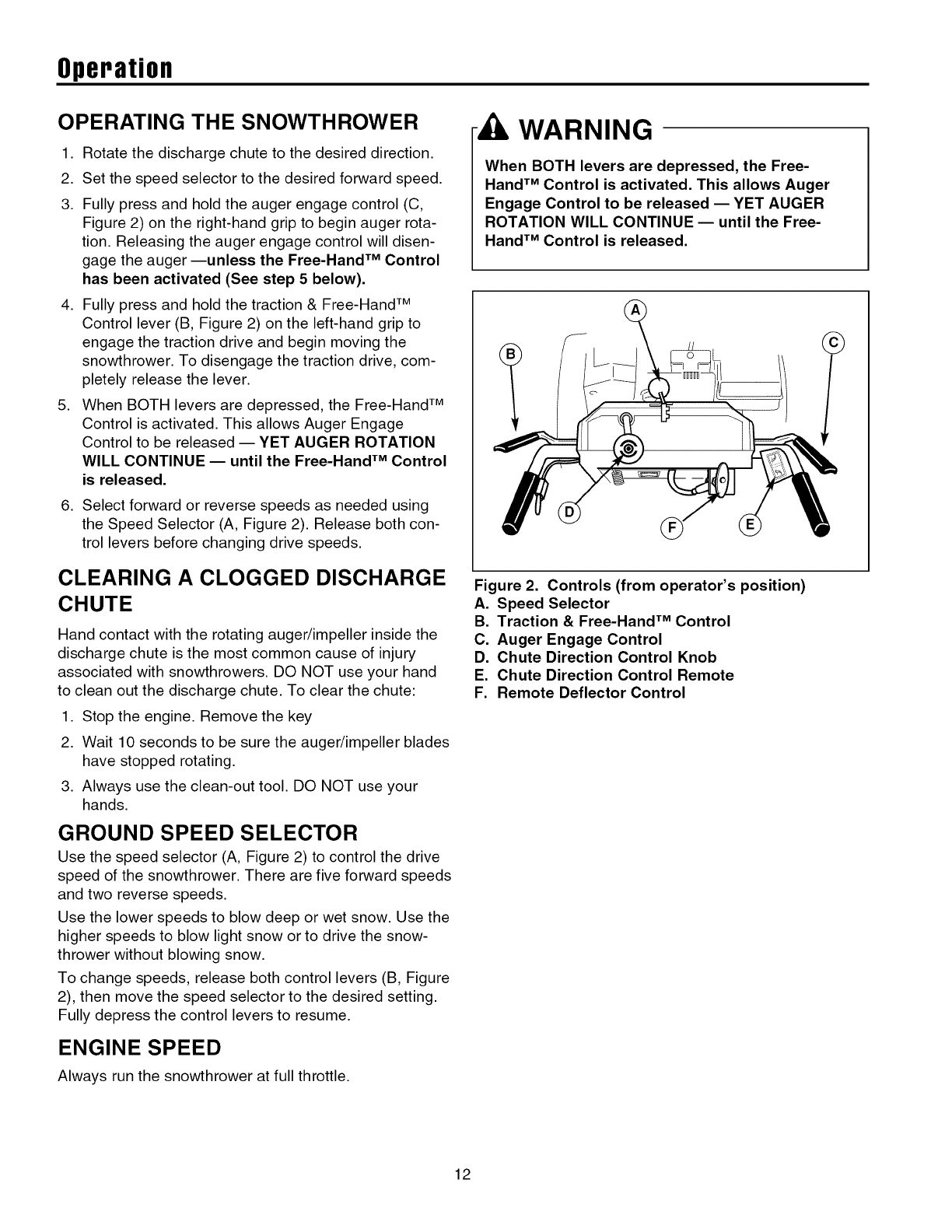 Operation

OPERATING THE SNOWTHROWER

1. Rotate the discharge chute to the desired direction.
2. Set the speed selector to the desired forward speed.
3. Fully press and hold the auger engage control (C, Figure 2) on the right-hand grip to begin auger rotation. Releasing the auger engage control will disengage the auger —unless the Free-Hand™ Control has been activated (See step 5 below).
4. Fully press and hold the traction & Free-Hand™ Control lever (B, Figure 2) on the left-hand grip to engage the traction drive and begin moving the snowthrower. To disengage the traction drive, completely release the lever.
5. When BOTH levers are depressed, the Free-Hand™ Control is activated. This allows Auger Engage Control to be released — YET AUGER ROTATION WILL CONTINUE — until the Free-Hand™ Control is released.
6. Select forward or reverse speeds as needed using the Speed Selector (A, Figure 2). Release both control levers before changing drive speeds.

CLEARING A CLOGGED DISCHARGE CHUTE

Hand contact with the rotating auger/impeller inside the discharge chute is the most common cause of injury associated with snowthrowers. DO NOT use your hand to clean out the discharge chute. To clear the chute:

1. Stop the engine. Remove the key
2. Wait 10 seconds to be sure the auger/impeller blades have stopped rotating.
3. Always use the clean-out tool. DO NOT use your hands.

GROUND SPEED SELECTOR

Use the speed selector (A, Figure 2) to control the drive speed of the snowthrower. There are five forward speeds and two reverse speeds.

Use the lower speeds to blow deep or wet snow. Use the higher speeds to blow light snow or to drive the snowthrower without blowing snow.

To change speeds, release both control levers (B, Figure 2), then move the speed selector to the desired setting. Fully depress the control levers to resume.

ENGINE SPEED

Always run the snowthrower at full throttle.

WARNING

When BOTH levers are depressed, the Free-Hand™ Control is activated. This allows Auger Engage Control to be released — YET AUGER ROTATION WILL CONTINUE — until the Free-Hand™ Control is released.

A
B
C
D
F
E

Figure 2. Controls (from operator's position)
A. Speed Selector
B. Traction & Free-Hand™ Control
C. Auger Engage Control
D. Chute Direction Control Knob
E. Chute Direction Control Remote
F. Remote Deflector Control

12